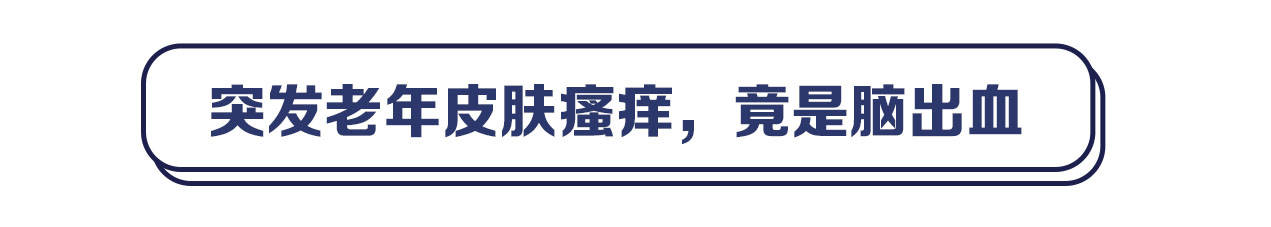 突发老年皮肤瘙痒，竟是脑出血